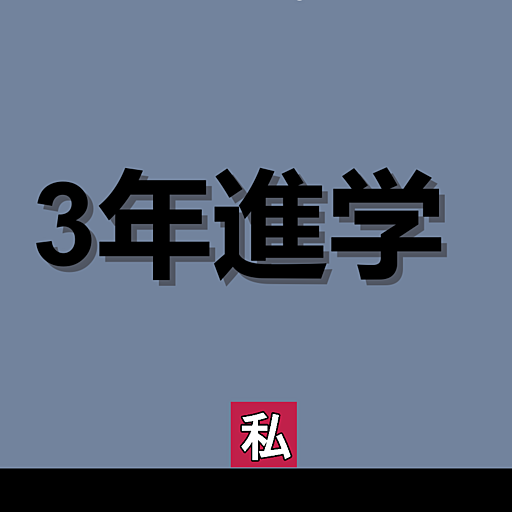 3年進学

私